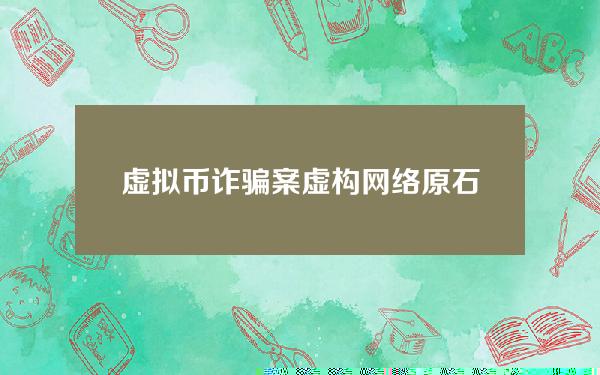 虚拟币诈骗案虚构网络原石

ABC